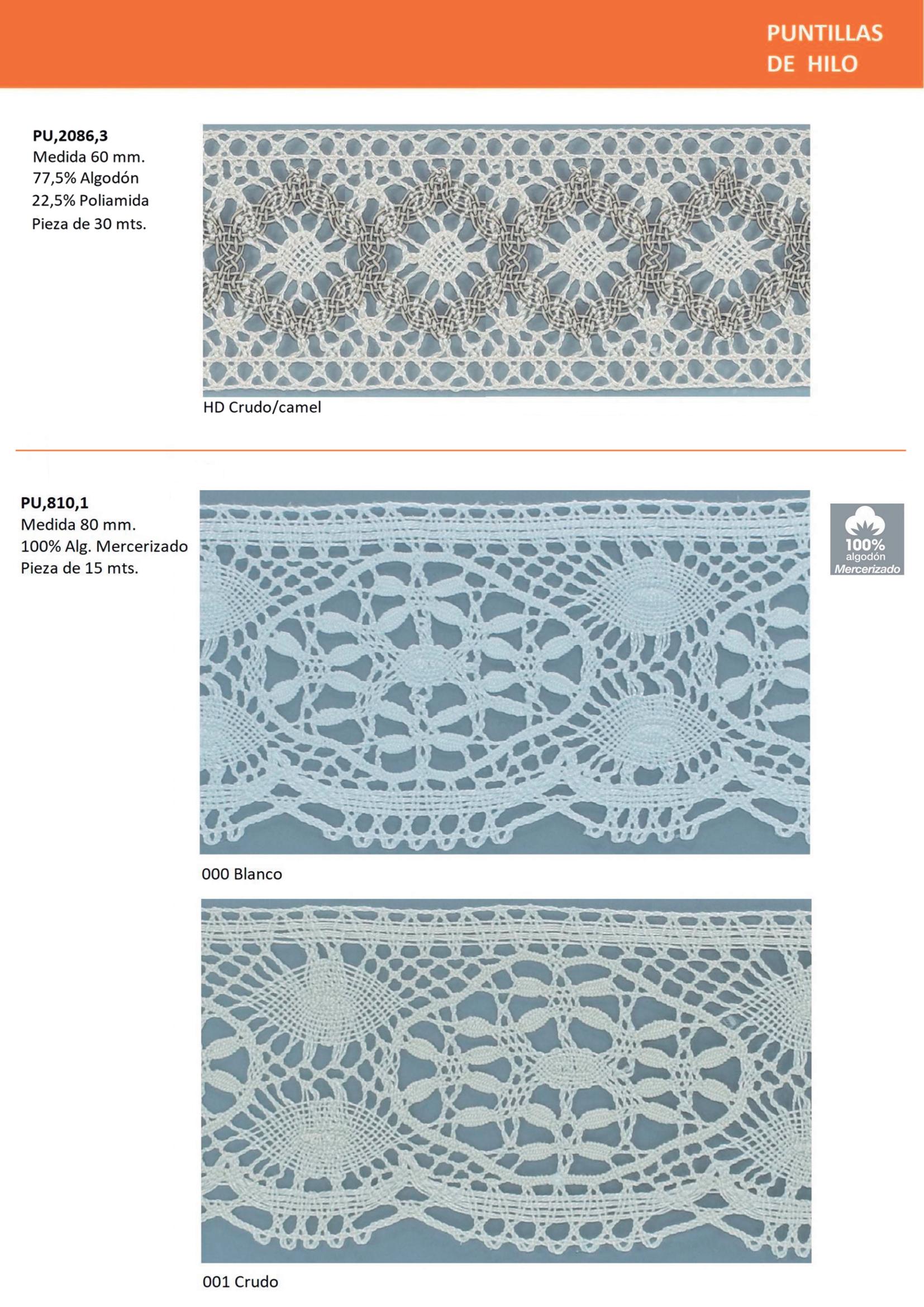 PUNTILLAS
DE HILO

PU,2086,3
Medida 60 mm.
77,5% Algodón
22,5% Poliamida
Pieza de 30 mts.

HD Crudo/camel

PU,810,1
Medida 80 mm.
100% Alg. Mercerizado
Pieza de 15 mts.

100%
algodón
Mercerizado

000 Blanco

001 Crudo